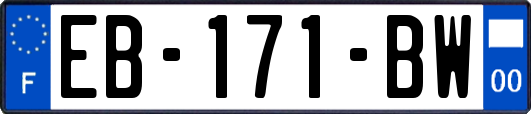 F
EB-171-BW
00